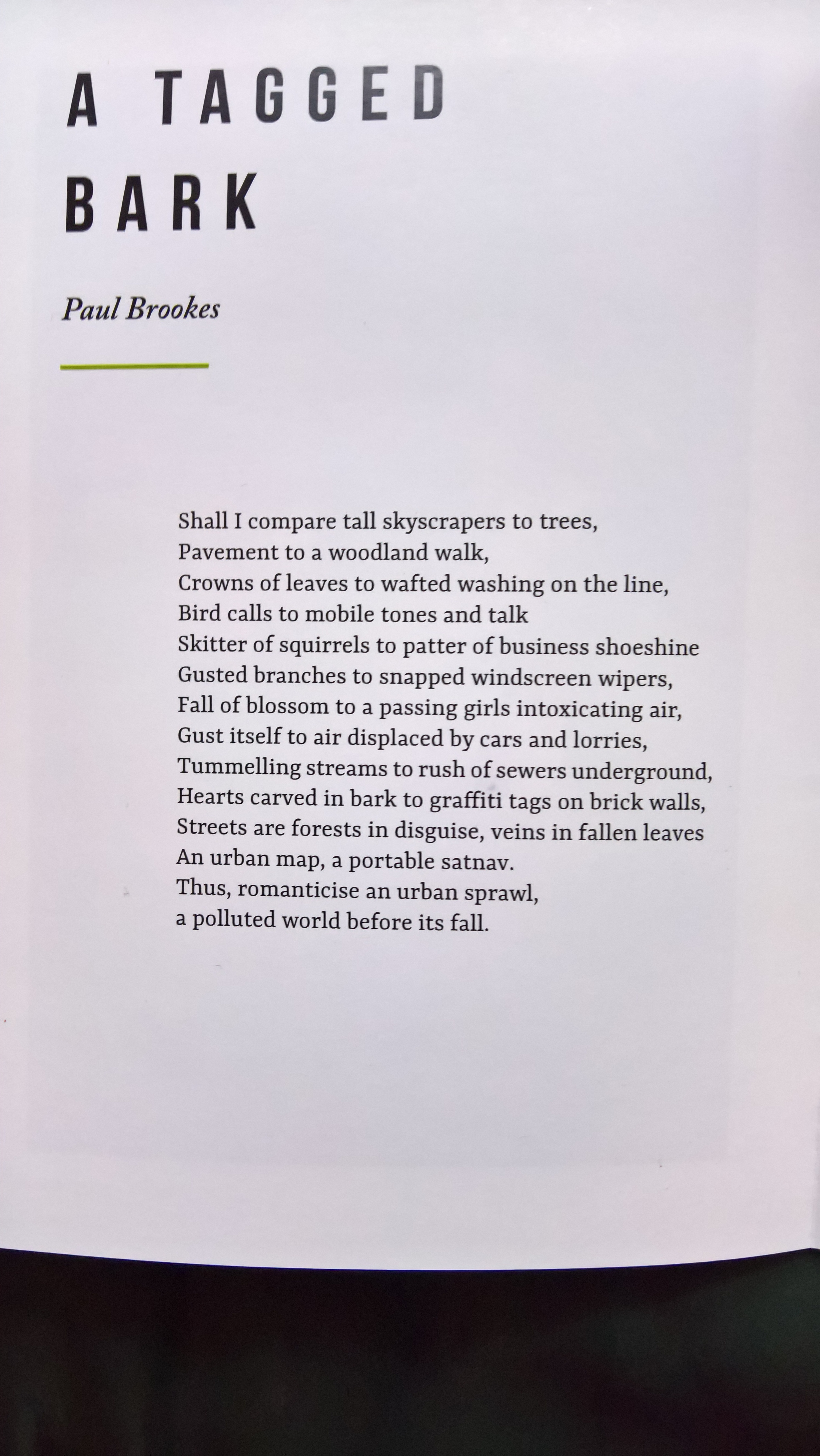 A TAGGED BARK

Paul Brookes

Shall I compare tall skyscrapers to trees,
Pavement to a woodland walk,
Crowns of leaves to wafted washing on the line,
Bird calls to mobile tones and talk
Skitter of squirrels to patter of business shoeshine
Gusted branches to snapped windscreen wipers,
Fall of blossom to a passing girls intoxicating air,
Gust itself to air displaced by cars and lorries,
Tummelling streams to rush of sewers underground,
Hearts carved in bark to graffiti tags on brick walls,
Streets are forests in disguise, veins in fallen leaves
An urban map, a portable satnav.
Thus, romanticise an urban sprawl,
a polluted world before its fall.